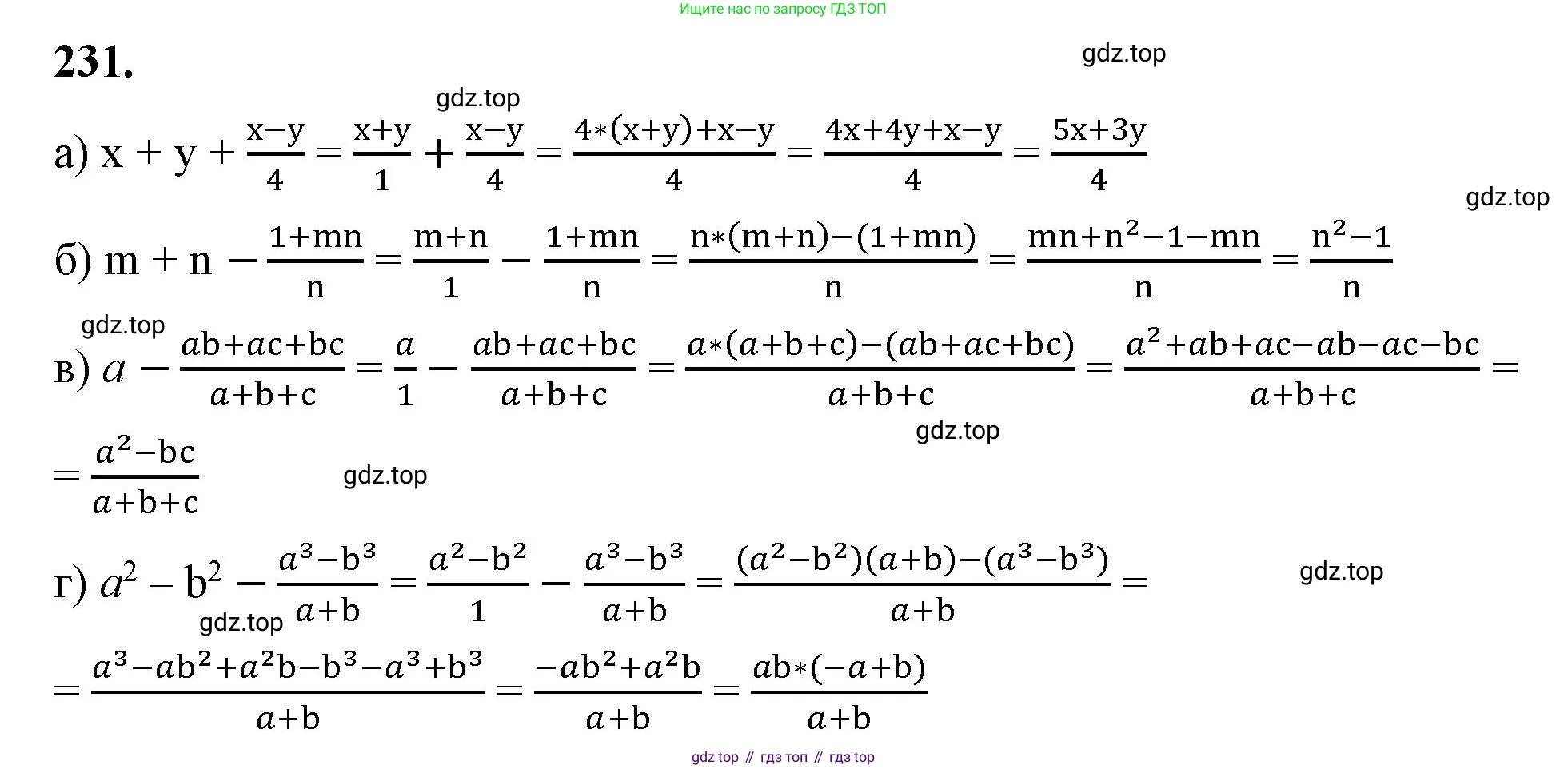 Ищите нас по запросу ГДЗ ТОП

231.

gdz.top

gdz.top

а) $x + y + \frac{x-y}{4} = \frac{x+y}{1} + \frac{x-y}{4} = \frac{4*(x+y)+x-y}{4} = \frac{4x+4y+x-y}{4} = \frac{5x+3y}{4}$

gdz.top

б) $m + n - \frac{1+mn}{n} = \frac{m+n}{1} - \frac{1+mn}{n} = \frac{n*(m+n)-(1+mn)}{n} = \frac{mn+n^2-1-mn}{n} = \frac{n^2-1}{n}$

gdz.top

в) $a - \frac{ab+ac+bc}{a+b+c} = \frac{a}{1} - \frac{ab+ac+bc}{a+b+c} = \frac{a*(a+b+c)-(ab+ac+bc)}{a+b+c} = \frac{a^2+ab+ac-ab-ac-bc}{a+b+c} =$

gdz.top

$= \frac{a^2-bc}{a+b+c}$

gdz.top

г) $a^2 - b^2 - \frac{a^3-b^3}{a+b} = \frac{a^2-b^2}{1} - \frac{a^3-b^3}{a+b} = \frac{(a^2-b^2)(a+b)-(a^3-b^3)}{a+b} =$

gdz.top

gdz.top

$= \frac{a^3-ab^2+a^2b-b^3-a^3+b^3}{a+b} = \frac{-ab^2+a^2b}{a+b} = \frac{ab*(-a+b)}{a+b}$

gdz top // гдз топ // гдз top